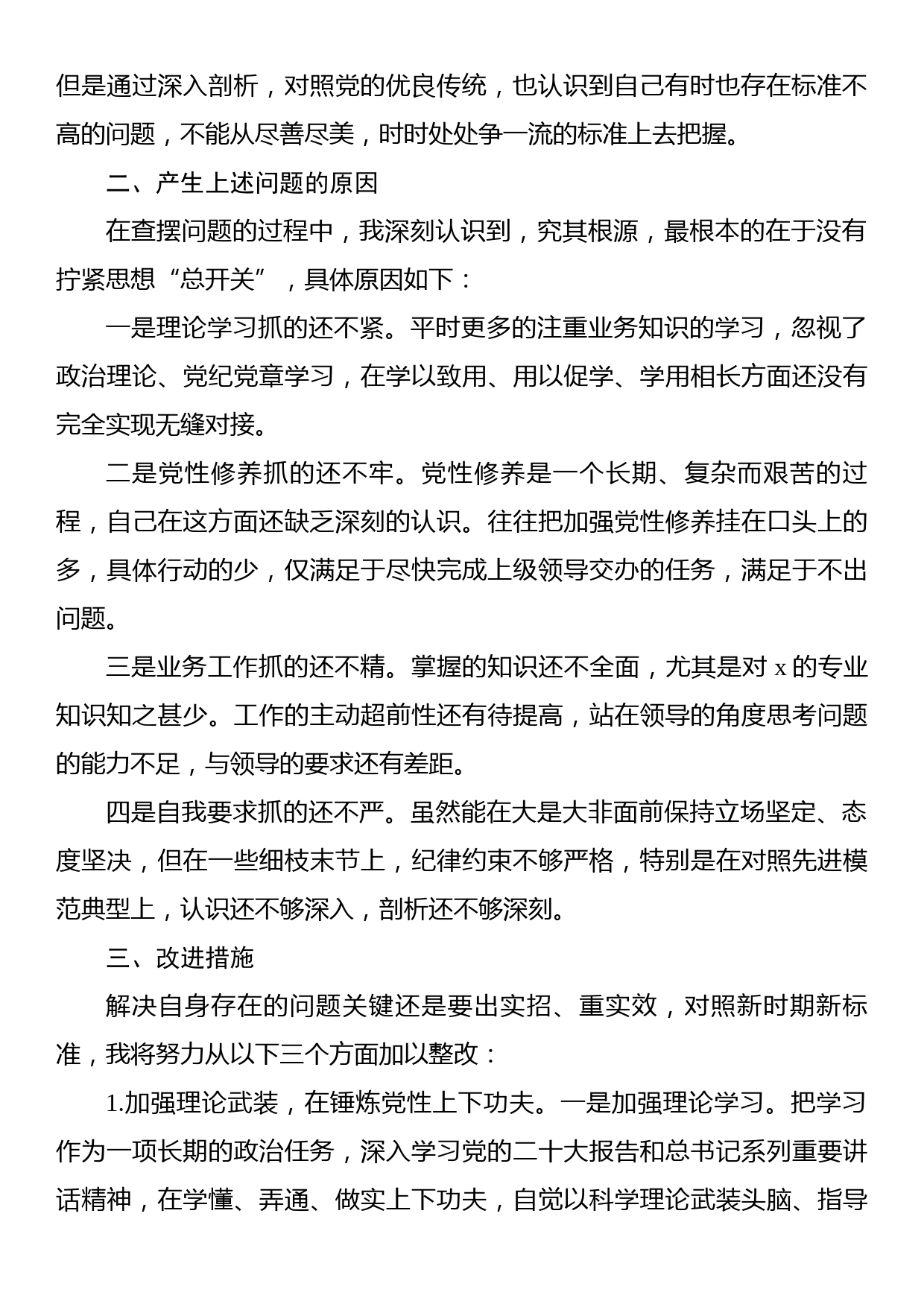 但是通过深入剖析，对照党的优良传统，也认识到自己有时也存在标准不高的问题，不能从尽善尽美，时时处处争一流的标准上去把握。

二、产生上述问题的原因

在查摆问题的过程中，我深刻认识到，究其根源，最根本的在于没有拧紧思想“总开关”，具体原因如下：

一是理论学习抓的还不紧。平时更多的注重业务知识的学习，忽视了政治理论、党纪党章学习，在学以致用、用以促学、学用相长方面还没有完全实现无缝对接。

二是党性修养抓的还不牢。党性修养是一个长期、复杂而艰苦的过程，自己在这方面还缺乏深刻的认识。往往把加强党性修养挂在口头上的多，具体行动的少，仅满足于尽快完成上级领导交办的任务，满足于不出问题。

三是业务工作抓的还不精。掌握的知识还不全面，尤其是对 x 的专业知识知之甚少。工作的主动超前性还有待提高，站在领导的角度思考问题的能力不足，与领导的要求还有差距。

四是自我要求抓的还不严。虽然能在大是大非面前保持立场坚定、态度坚决，但在一些细枝末节上，纪律约束不够严格，特别是在对照先进模范典型上，认识还不够深入，剖析还不够深刻。

三、改进措施

解决自身存在的问题关键还是要出实招、重实效，对照新时期新标准，我将努力从以下三个方面加以整改：

1.加强理论武装，在锤炼党性上下功夫。一是加强理论学习。把学习作为一项长期的政治任务，深入学习党的二十大报告和总书记系列重要讲话精神，在学懂、弄通、做实上下功夫，自觉以科学理论武装头脑、指导